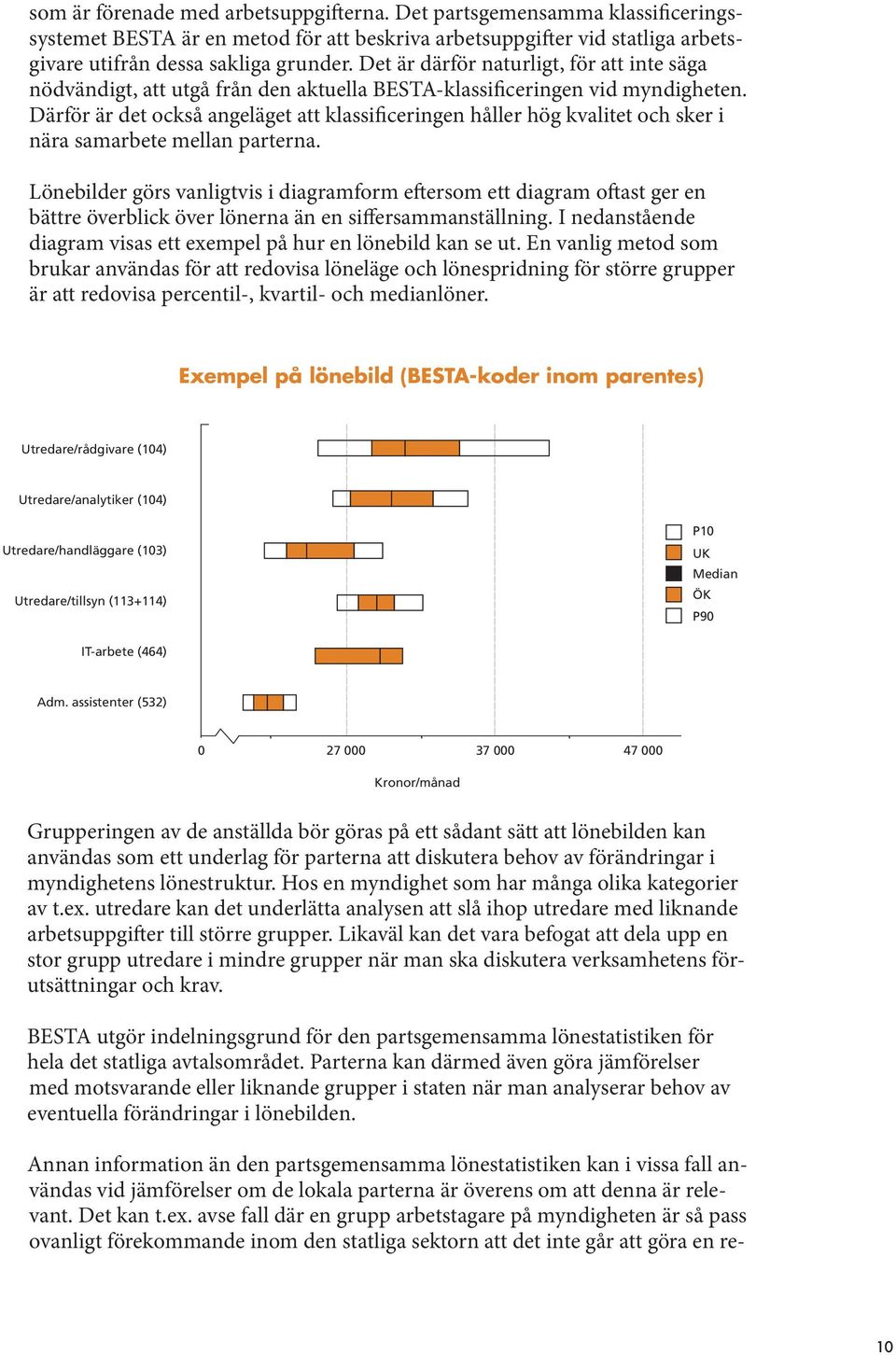 som är förenade med arbetsuppgifterna. Det partsgemensamma klassificeringssystemet BESTA är en metod för att beskriva arbetsuppgifter vid statliga arbetsgivare utifrån dessa sakliga grunder. Det är därför naturligt, för att inte säga nödvändigt, att utgå från den aktuella BESTA-klassificeringen vid myndigheten. Därför är det också angeläget att klassificeringen håller hög kvalitet och sker i nära samarbete mellan parterna.

Lönebilder görs vanligtvis i diagramform eftersom ett diagram oftast ger en bättre överblick över lönerna än en siffersammanställning. I nedanstående diagram visas ett exempel på hur en lönebild kan se ut. En vanlig metod som brukar användas för att redovisa löneläge och lönespridning för större grupper är att redovisa percentil-, kvartil- och medianlöner.

Exempel på lönebild (BESTA-koder inom parentes)

Utredare/rådgivare (104)
Utredare/analytiker (104)
Utredare/handläggare (103)
Utredare/tillsyn (113+114)
IT-arbete (464)
Adm. assistenter (532)

P10
UK
Median
ÖK
P90

0
27 000
37 000
47 000
Kronor/månad

Grupperingen av de anställda bör göras på ett sådant sätt att lönebilden kan användas som ett underlag för parterna att diskutera behov av förändringar i myndighetens lönestruktur. Hos en myndighet som har många olika kategorier av t.ex. utredare kan det underlätta analysen att slå ihop utredare med liknande arbetsuppgifter till större grupper. Likaväl kan det vara befogat att dela upp en stor grupp utredare i mindre grupper när man ska diskutera verksamhetens förutsättningar och krav.

BESTA utgör indelningsgrund för den partsgemensamma lönestatistiken för hela det statliga avtalsområdet. Parterna kan därmed även göra jämförelser med motsvarande eller liknande grupper i staten när man analyserar behov av eventuella förändringar i lönebilden.

Annan information än den partsgemensamma lönestatistiken kan i vissa fall användas vid jämförelser om de lokala parterna är överens om att denna är relevant. Det kan t.ex. avse fall där en grupp arbetstagare på myndigheten är så pass ovanligt förekommande inom den statliga sektorn att det inte går att göra en re-

10